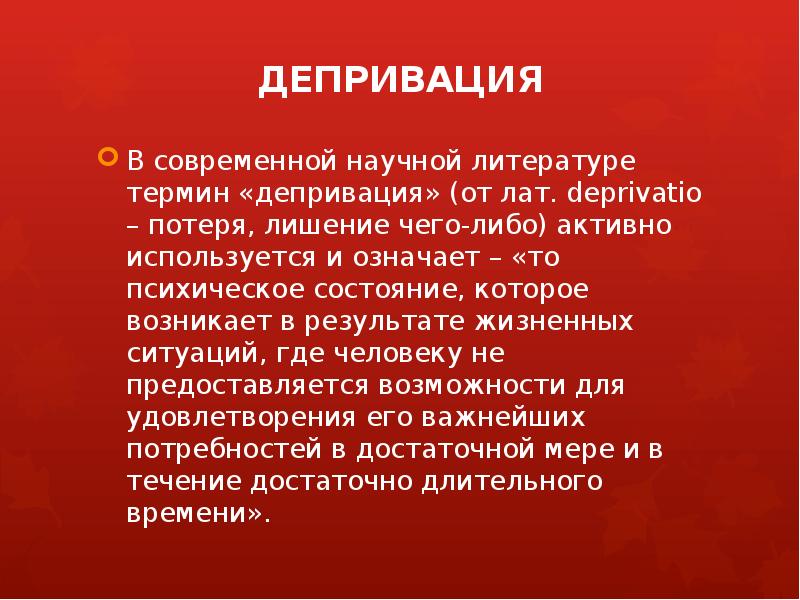 ДЕПРИВАЦИЯ

В современной научной литературе термин «депривация» (от лат. deprivatio – потеря, лишение чего-либо) активно используется и означает – «то психическое состояние, которое возникает в результате жизненных ситуаций, где человеку не предоставляется возможности для удовлетворения его важнейших потребностей в достаточной мере и в течение достаточно длительного времени».